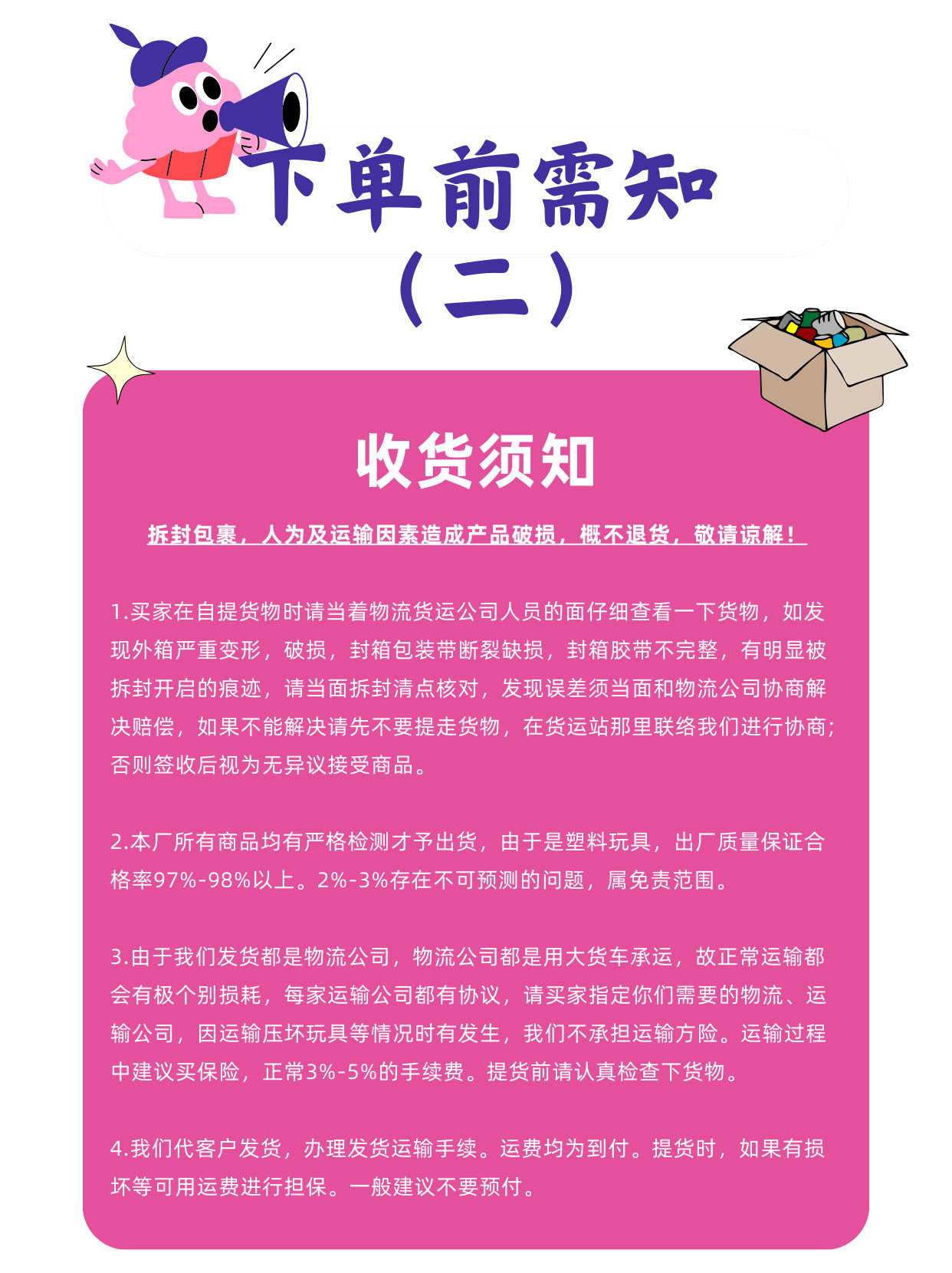 下单前需知
（二）

收货须知

拆封包裹，人为及运输因素造成产品破损，概不退货，敬请谅解！

1.买家在自提货物时请当着物流货运公司人员的面仔细查看一下货物，如发现外箱严重变形，破损，封箱包装带断裂缺损，封箱胶带不完整，有明显被拆封开启的痕迹，请当面拆封清点核对，发现误差须当面和物流公司协商解决赔偿，如果不能解决请先不要提走货物，在货运站那里联络我们进行协商；否则签收后视为无异议接受商品。

2.本厂所有商品均有严格检测才予出货，由于是塑料玩具，出厂质量保证合格率97%-98%以上。2%-3%存在不可预测的问题，属免责范围。

3.由于我们发货都是物流公司，物流公司都是用大货车承运，故正常运输都会有极个别损耗，每家运输公司都有协议，请买家指定你们需要的物流、运输公司，因运输压坏玩具等情况时有发生，我们不承担运输方险。运输过程中建议买保险，正常3%-5%的手续费。提货前请认真检查下货物。

4.我们代客户发货，办理发货运输手续。运费均为到付。提货时，如果有损坏等可用运费进行担保。一般建议不要预付。